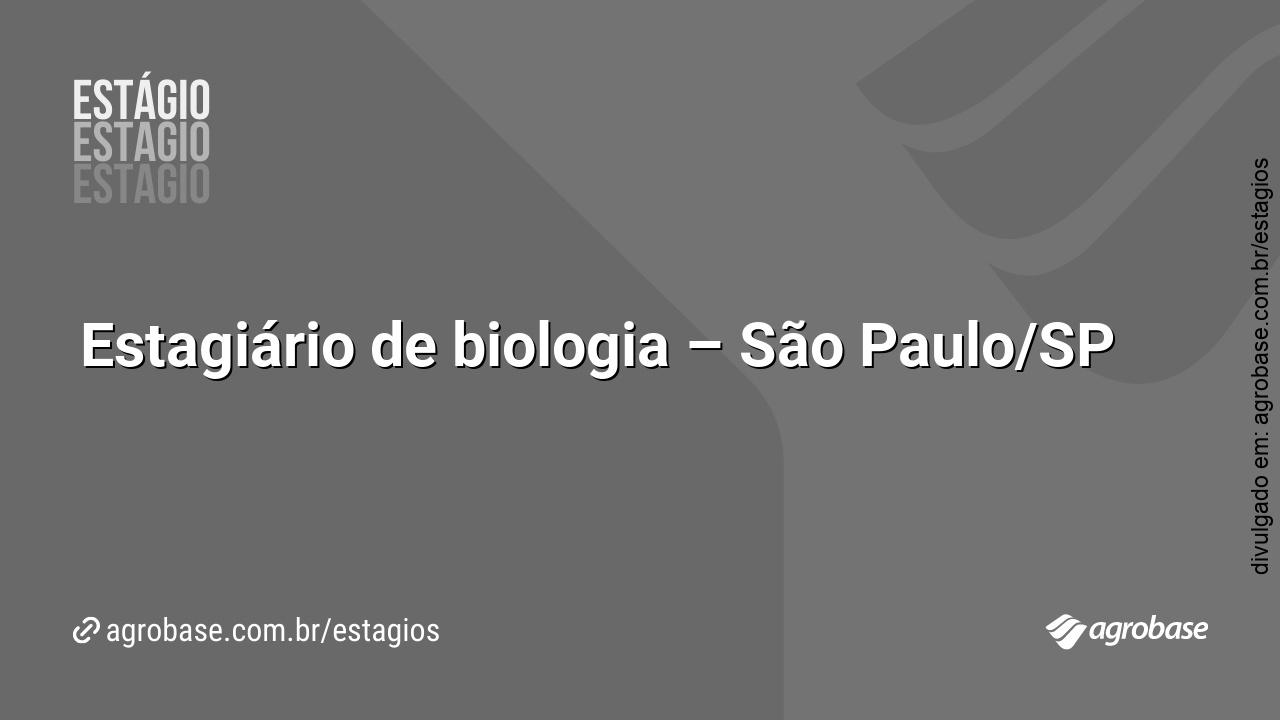 ESTÁGIO
ESTÁGIO
ESTÁGIO

Estagiário de biologia – São Paulo/SP

divulgado em: agrobase.com.br/estagios

agrobase.com.br/estagios

agrobase